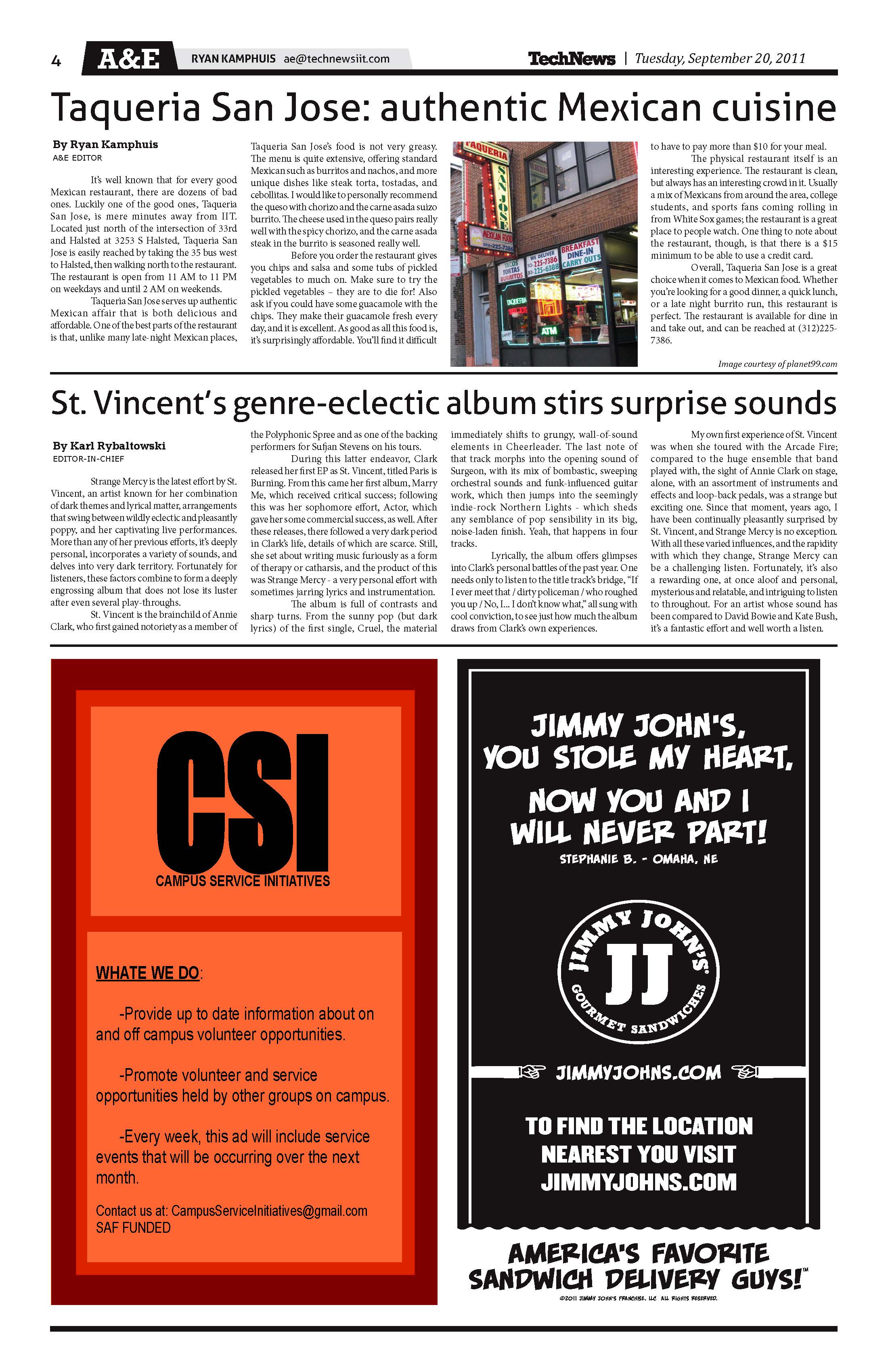 4 A&E RYAN KAMPHUIS ae@technewsiit.com

TechNews | Tuesday, September 20, 2011

Taqueria San Jose: authentic Mexican cuisine

By Ryan Kamphuis
A&E EDITOR

It's well known that for every good Mexican restaurant, there are dozens of bad ones. Luckily one of the good ones, Taqueria San Jose, is mere minutes away from IIT. Located just north of the intersection of 33rd and Halsted at 3253 S Halsted, Taqueria San Jose is easily reached by taking the 35 bus west to Halsted, then walking north to the restaurant. The restaurant is open from 11 AM to 11 PM on weekdays and until 2 AM on weekends.

Taqueria San Jose serves up authentic Mexican affair that is both delicious and affordable. One of the best parts of the restaurant is that, unlike many late-night Mexican places, Taqueria San Jose's food is not very greasy. The menu is quite extensive, offering standard Mexican such as burritos and nachos, and more unique dishes like steak torta, tostadas, and cebollitas. I would like to personally recommend the queso with chorizo and the carne asada suizo burrito. The cheese used in the queso pairs really well with the spicy chorizo, and the carne asada steak in the burrito is seasoned really well.

Before you order the restaurant gives you chips and salsa and some tubs of pickled vegetables to much on. Make sure to try the pickled vegetables – they are to die for! Also ask if you could have some guacamole with the chips. They make their guacamole fresh every day, and it is excellent. As good as all this food is, it's surprisingly affordable. You'll find it difficult to have to pay more than $10 for your meal.

The physical restaurant itself is an interesting experience. The restaurant is clean, but always has an interesting crowd in it. Usually a mix of Mexicans from around the area, college students, and sports fans coming rolling in from White Sox games; the restaurant is a great place to people watch. One thing to note about the restaurant, though, is that there is a $15 minimum to be able to use a credit card.

Overall, Taqueria San Jose is a great choice when it comes to Mexican food. Whether you're looking for a good dinner, a quick lunch, or a late night burrito run, this restaurant is perfect. The restaurant is available for dine in and take out, and can be reached at (312)225-7386.

TAQUERIA SAN JOSE MEXICAN FOOD 312-225-7386 TACOS TORTAS BURRITOS WE DELIVER 312-225-7386 312-225-6388 BREAKFAST DINE-IN CARRY OUTS TAQUERIA ATM

Image courtesy of planet99.com

St. Vincent's genre-eclectic album stirs surprise sounds

By Karl Rybaltowski
EDITOR-IN-CHIEF

Strange Mercy is the latest effort by St. Vincent, an artist known for her combination of dark themes and lyrical matter, arrangements that swing between wildly eclectic and pleasantly poppy, and her captivating live performances. More than any of her previous efforts, it's deeply personal, incorporates a variety of sounds, and delves into very dark territory. Fortunately for listeners, these factors combine to form a deeply engrossing album that does not lose its luster after even several play-throughs.

St. Vincent is the brainchild of Annie Clark, who first gained notoriety as a member of the Polyphonic Spree and as one of the backing performers for Sufjan Stevens on his tours.

During this latter endeavor, Clark released her first EP as St. Vincent, titled Paris is Burning. From this came her first album, Marry Me, which received critical success; following this was her sophomore effort, Actor, which gave her some commercial success, as well. After these releases, there followed a very dark period in Clark's life, details of which are scarce. Still, she set about writing music furiously as a form of therapy or catharsis, and the product of this was Strange Mercy - a very personal effort with sometimes jarring lyrics and instrumentation.

The album is full of contrasts and sharp turns. From the sunny pop (but dark lyrics) of the first single, Cruel, the material immediately shifts to grungy, wall-of-sound elements in Cheerleader. The last note of that track morphs into the opening sound of Surgeon, with its mix of bombastic, sweeping orchestral sounds and funk-influenced guitar work, which then jumps into the seemingly indie-rock Northern Lights - which sheds any semblance of pop sensibility in its big, noise-laden finish. Yeah, that happens in four tracks.

Lyrically, the album offers glimpses into Clark's personal battles of the past year. One needs only to listen to the title track's bridge, "If I ever meet that / dirty policeman / who roughed you up / No, I... I don't know what," all sung with cool conviction, to see just how much the album draws from Clark's own experiences.

My own first experience of St. Vincent was when she toured with the Arcade Fire; compared to the huge ensemble that band played with, the sight of Annie Clark on stage, alone, with an assortment of instruments and effects and loop-back pedals, was a strange but exciting one. Since that moment, years ago, I have been continually pleasantly surprised by St. Vincent, and Strange Mercy is no exception. With all these varied influences, and the rapidity with which they change, Strange Mercy can be a challenging listen. Fortunately, it's also a rewarding one, at once aloof and personal, mysterious and relatable, and intriguing to listen to throughout. For an artist whose sound has been compared to David Bowie and Kate Bush, it's a fantastic effort and well worth a listen.

CSI
CAMPUS SERVICE INITIATIVES

WHATE WE DO:

-Provide up to date information about on and off campus volunteer opportunities.

-Promote volunteer and service opportunities held by other groups on campus.

-Every week, this ad will include service events that will be occurring over the next month.

Contact us at: CampusServiceInitiatives@gmail.com
SAF FUNDED

JIMMY JOHN'S, YOU STOLE MY HEART, NOW YOU AND I WILL NEVER PART!
STEPHANIE B. - OMAHA, NE

JIMMY JOHN'S JJ GOURMET SANDWICHES

JIMMYJOHNS.COM

TO FIND THE LOCATION NEAREST YOU VISIT JIMMYJOHNS.COM

AMERICA'S FAVORITE SANDWICH DELIVERY GUYS!™
©2011 JIMMY JOHN'S FRANCHISE, LLC ALL RIGHTS RESERVED.